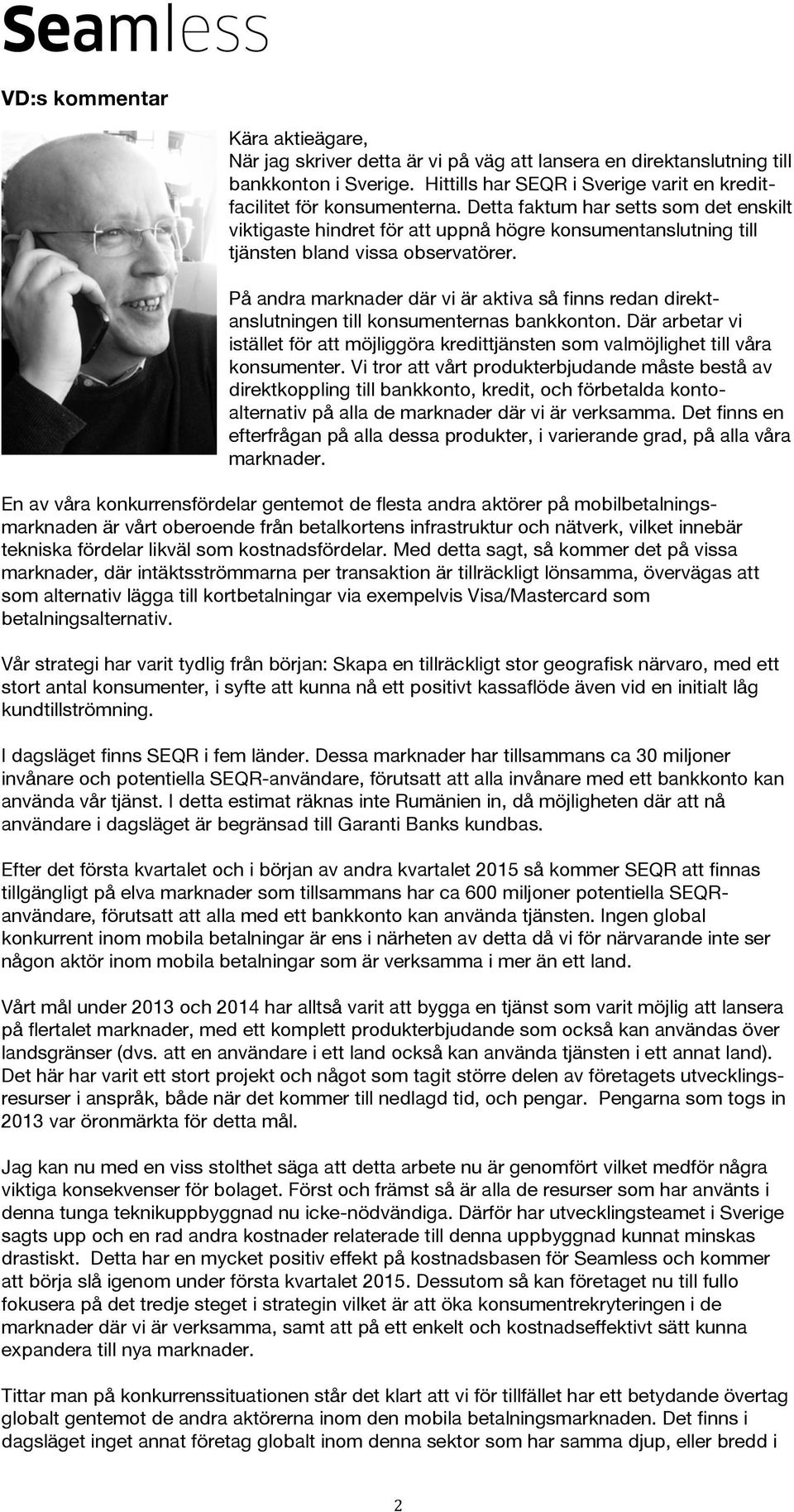 Seamless

VD:s kommentar

Kära aktieägare,
När jag skriver detta är vi på väg att lansera en direktanslutning till bankkonton i Sverige. Hittills har SEQR i Sverige varit en kreditfacilitet för konsumenterna. Detta faktum har setts som det enskilt viktigaste hindret för att uppnå högre konsumentanslutning till tjänsten bland vissa observatörer.

På andra marknader där vi är aktiva så finns redan direktanslutningen till konsumenternas bankkonton. Där arbetar vi istället för att möjliggöra kredittjänsten som valmöjlighet till våra konsumenter. Vi tror att vårt produkterbjudande måste bestå av direktkoppling till bankkonto, kredit, och förbetalda kontoalternativ på alla de marknader där vi är verksamma. Det finns en efterfrågan på alla dessa produkter, i varierande grad, på alla våra marknader.

En av våra konkurrensfördelar gentemot de flesta andra aktörer på mobilbetalningsmarknaden är vårt oberoende från betalkortens infrastruktur och nätverk, vilket innebär tekniska fördelar likväl som kostnadsfördelar. Med detta sagt, så kommer det på vissa marknader, där intäktsströmmarna per transaktion är tillräckligt lönsamma, övervägas att som alternativ lägga till kortbetalningar via exempelvis Visa/Mastercard som betalningsalternativ.

Vår strategi har varit tydlig från början: Skapa en tillräckligt stor geografisk närvaro, med ett stort antal konsumenter, i syfte att kunna nå ett positivt kassaflöde även vid en initialt låg kundtillströmning.

I dagsläget finns SEQR i fem länder. Dessa marknader har tillsammans ca 30 miljoner invånare och potentiella SEQR-användare, förutsatt att alla invånare med ett bankkonto kan använda vår tjänst. I detta estimat räknas inte Rumänien in, då möjligheten där att nå användare i dagsläget är begränsad till Garanti Banks kundbas.

Efter det första kvartalet och i början av andra kvartalet 2015 så kommer SEQR att finnas tillgängligt på elva marknader som tillsammans har ca 600 miljoner potentiella SEQR-användare, förutsatt att alla med ett bankkonto kan använda tjänsten. Ingen global konkurrent inom mobila betalningar är ens i närheten av detta då vi för närvarande inte ser någon aktör inom mobila betalningar som är verksamma i mer än ett land.

Vårt mål under 2013 och 2014 har alltså varit att bygga en tjänst som varit möjlig att lansera på flertalet marknader, med ett komplett produkterbjudande som också kan användas över landsgränser (dvs. att en användare i ett land också kan använda tjänsten i ett annat land). Det här har varit ett stort projekt och något som tagit större delen av företagets utvecklingsresurser i anspråk, både när det kommer till nedlagd tid, och pengar. Pengarna som togs in 2013 var öronmärkta för detta mål.

Jag kan nu med en viss stolthet säga att detta arbete nu är genomfört vilket medför några viktiga konsekvenser för bolaget. Först och främst så är alla de resurser som har använts i denna tunga teknikuppbyggnad nu icke-nödvändiga. Därför har utvecklingsteamet i Sverige sagts upp och en rad andra kostnader relaterade till denna uppbyggnad kunnat minskas drastiskt. Detta har en mycket positiv effekt på kostnadsbasen för Seamless och kommer att börja slå igenom under första kvartalet 2015. Dessutom så kan företaget nu till fullo fokusera på det tredje steget i strategin vilket är att öka konsumentrekryteringen i de marknader där vi är verksamma, samt att på ett enkelt och kostnadseffektivt sätt kunna expandera till nya marknader.

Tittar man på konkurrenssituationen står det klart att vi för tillfället har ett betydande övertag globalt gentemot de andra aktörerna inom den mobila betalningsmarknaden. Det finns i dagsläget inget annat företag globalt inom denna sektor som har samma djup, eller bredd i

2